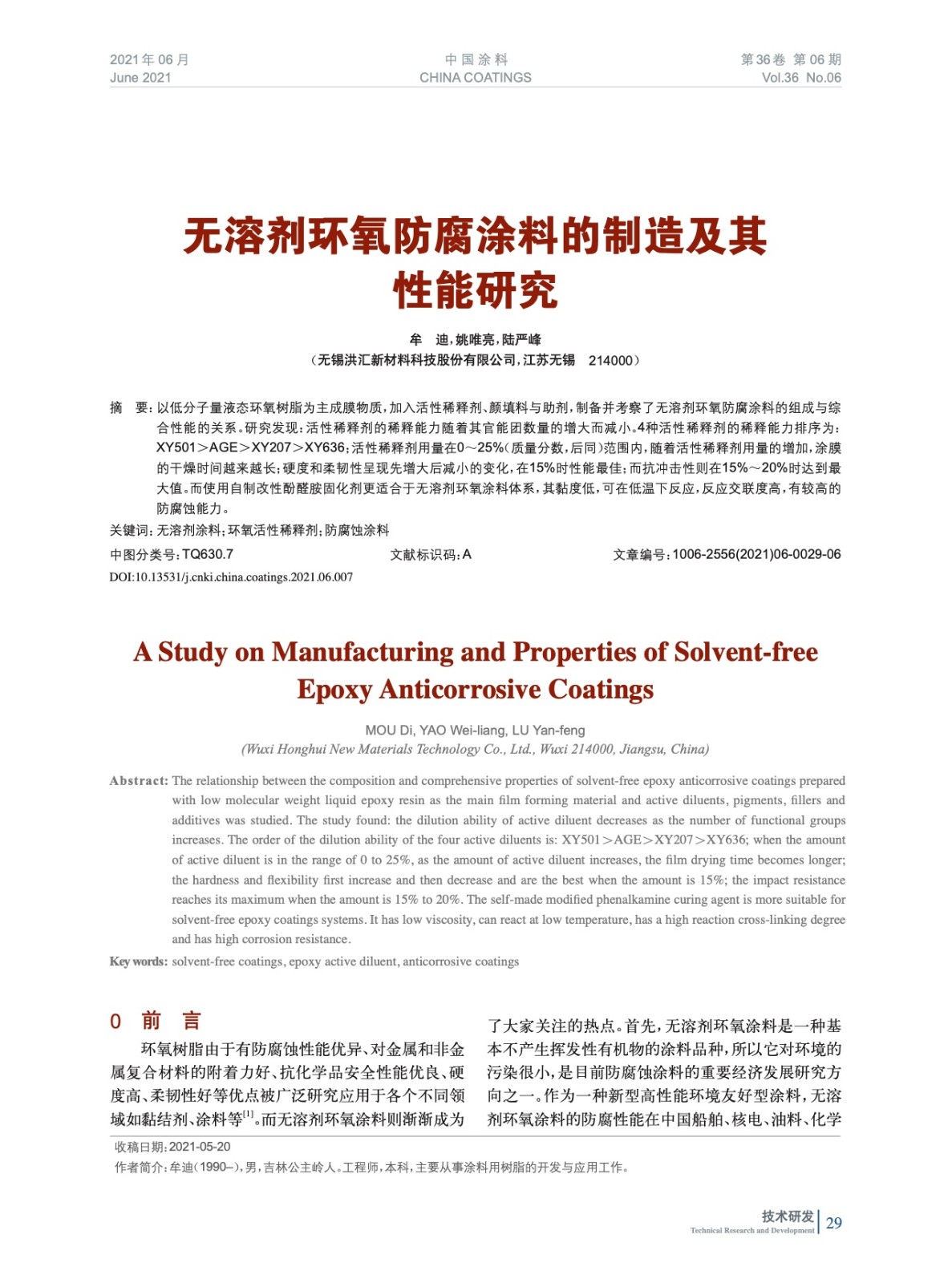 2021年06月
June 2021

中国涂料
CHINA COATINGS

第36卷 第06期
Vol.36 No.06

无溶剂环氧防腐涂料的制造及其性能研究

牟 迪，姚唯亮，陆严峰
（无锡洪汇新材料科技股份有限公司，江苏无锡 214000）

摘 要：以低分子量液态环氧树脂为主成膜物质，加入活性稀释剂、颜填料与助剂，制备并考察了无溶剂环氧防腐涂料的组成与综合性能的关系。研究发现：活性稀释剂的稀释能力随着其官能团数量的增大而减小。4种活性稀释剂的稀释能力排序为：XY501＞AGE＞XY207＞XY636；活性稀释剂用量在0～25%（质量分数，后同）范围内，随着活性稀释剂用量的增加，涂膜的干燥时间越来越长；硬度和柔韧性呈现先增大后减小的变化，在15%时性能最佳；而抗冲击性则在15%～20%时达到最大值。而使用自制改性酚醛胺固化剂更适合于无溶剂环氧涂料体系，其黏度低，可在低温下反应，反应交联度高，有较高的防腐蚀能力。

关键词：无溶剂涂料；环氧活性稀释剂；防腐蚀涂料

中图分类号：TQ630.7 文献标识码：A 文章编号：1006-2556(2021)06-0029-06

DOI:10.13531/j.cnki.china.coatings.2021.06.007

A Study on Manufacturing and Properties of Solvent-free Epoxy Anticorrosive Coatings

MOU Di, YAO Wei-liang, LU Yan-feng
(Wuxi Honghui New Materials Technology Co., Ltd., Wuxi 214000, Jiangsu, China)

Abstract: The relationship between the composition and comprehensive properties of solvent-free epoxy anticorrosive coatings prepared with low molecular weight liquid epoxy resin as the main film forming material and active diluents, pigments, fillers and additives was studied. The study found: the dilution ability of active diluent decreases as the number of functional groups increases. The order of the dilution ability of the four active diluents is: XY501＞AGE＞XY207＞XY636; when the amount of active diluent is in the range of 0 to 25%, as the amount of active diluent increases, the film drying time becomes longer; the hardness and flexibility first increase and then decrease and are the best when the amount is 15%; the impact resistance reaches its maximum when the amount is 15% to 20%. The self-made modified phenalkamine curing agent is more suitable for solvent-free epoxy coatings systems. It has low viscosity, can react at low temperature, has a high reaction cross-linking degree and has high corrosion resistance.

Key words: solvent-free coatings, epoxy active diluent, anticorrosive coatings

0 前 言

环氧树脂由于有防腐蚀性能优异、对金属和非金属复合材料的附着力好、抗化学品安全性能优良、硬度高、柔韧性好等优点被广泛研究应用于各个不同领域如黏结剂、涂料等$^{[1]}$。而无溶剂环氧涂料则渐渐成为了大家关注的热点。首先，无溶剂环氧涂料是一种基本不产生挥发性有机物的涂料品种，所以它对环境的污染很小，是目前防腐蚀涂料的重要经济发展研究方向之一。作为一种新型高性能环境友好型涂料，无溶剂环氧涂料的防腐性能在中国船舶、核电、油料、化学

收稿日期：2021-05-20
作者简介：牟迪（1990–），男，吉林公主岭人。工程师，本科，主要从事涂料用树脂的开发与应用工作。

技术研发
Technical Research and Development
29